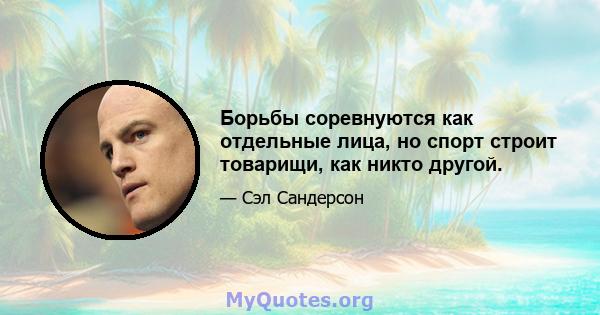 Борьбы соревнуются как отдельные лица, но спорт строит товарищи, как никто другой.

— Сэл Сандерсон

MyQuotes.org